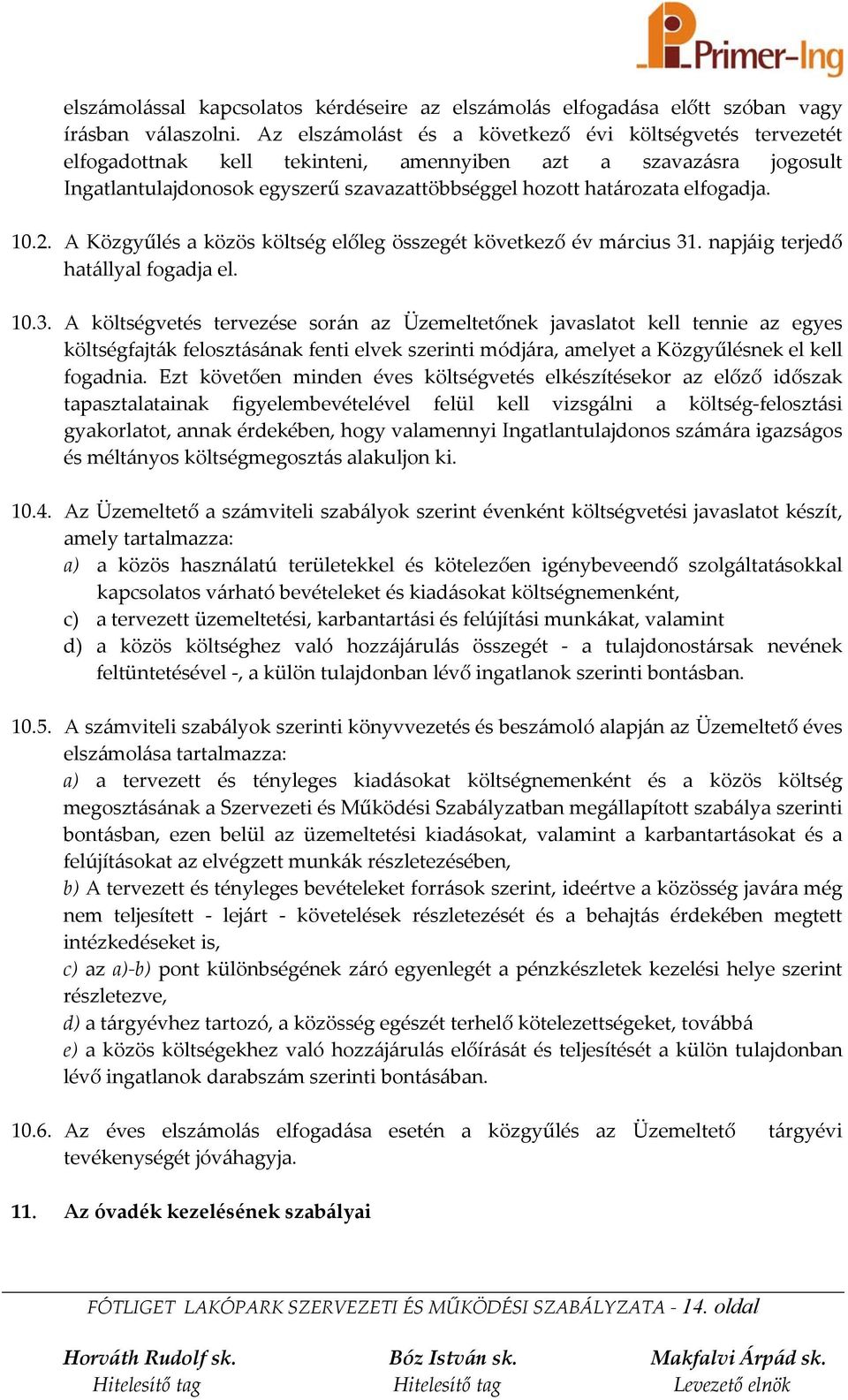 Primer-Ing

elszámolással kapcsolatos kérdéseire az elszámolás elfogadása előtt szóban vagy írásban válaszolni. Az elszámolást és a következő évi költségvetés tervezetét elfogadottnak kell tekinteni, amennyiben azt a szavazásra jogosult Ingatlantulajdonosok egyszerű szavazattöbbséggel hozott határozata elfogadja.

10.2. A Közgyűlés a közös költség előleg összegét következő év március 31. napjáig terjedő hatállyal fogadja el.

10.3. A költségvetés tervezése során az Üzemeltetőnek javaslatot kell tennie az egyes költségfajták felosztásának fenti elvek szerinti módjára, amelyet a Közgyűlésnek el kell fogadnia. Ezt követően minden éves költségvetés elkészítésekor az előző időszak tapasztalatainak figyelembevételével felül kell vizsgálni a költség-felosztási gyakorlatot, annak érdekében, hogy valamennyi Ingatlantulajdonos számára igazságos és méltányos költségmegosztás alakuljon ki.

10.4. Az Üzemeltető a számviteli szabályok szerint évenként költségvetési javaslatot készít, amely tartalmazza:
a) a közös használatú területekkel és kötelezően igénybeveendő szolgáltatásokkal kapcsolatos várható bevételeket és kiadásokat költségnemenként,
c) a tervezett üzemeltetési, karbantartási és felújítási munkákat, valamint
d) a közös költséghez való hozzájárulás összegét - a tulajdonostársak nevének feltüntetésével -, a külön tulajdonban lévő ingatlanok szerinti bontásban.

10.5. A számviteli szabályok szerinti könyvvezetés és beszámoló alapján az Üzemeltető éves elszámolása tartalmazza:
a) a tervezett és tényleges kiadásokat költségnemenként és a közös költség megosztásának a Szervezeti és Működési Szabályzatban megállapított szabálya szerinti bontásban, ezen belül az üzemeltetési kiadásokat, valamint a karbantartásokat és a felújításokat az elvégzett munkák részletezésében,
b) A tervezett és tényleges bevételeket források szerint, ideértve a közösség javára még nem teljesített - lejárt - követelések részletezését és a behajtás érdekében megtett intézkedéseket is,
c) az a)-b) pont különbségének záró egyenlegét a pénzkészletek kezelési helye szerint részletezve,
d) a tárgyévhez tartozó, a közösség egészét terhelő kötelezettségeket, továbbá
e) a közös költségekhez való hozzájárulás előírását és teljesítését a külön tulajdonban lévő ingatlanok darabszám szerinti bontásában.

10.6. Az éves elszámolás elfogadása esetén a közgyűlés az Üzemeltető tárgyévi tevékenységét jóváhagyja.

11. Az óvadék kezelésének szabályai

FÓTLIGET LAKÓPARK SZERVEZETI ÉS MŰKÖDÉSI SZABÁLYZATA - 14. oldal

Horváth Rudolf sk.
Hitelesítő tag

Bóz István sk.
Hitelesítő tag

Makfalvi Árpád sk.
Levezető elnök